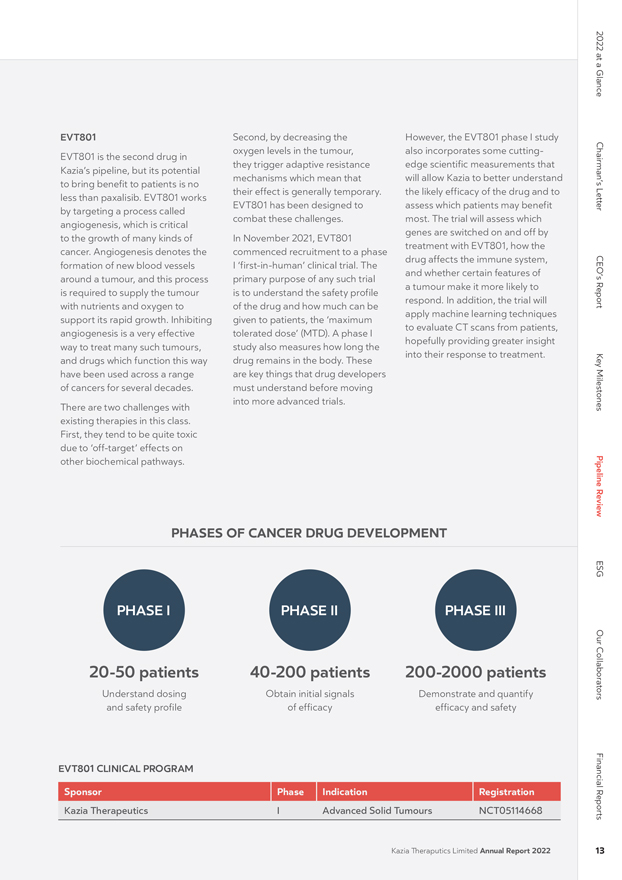 EVT801

EVT801 is the second drug in Kazia's pipeline, but its potential to bring benefit to patients is no less than paxalisib. EVT801 works by targeting a process called angiogenesis, which is critical to the growth of many kinds of cancer. Angiogenesis denotes the formation of new blood vessels around a tumour, and this process is required to supply the tumour with nutrients and oxygen to support its rapid growth. Inhibiting angiogenesis is a very effective way to treat many such tumours, and drugs which function this way have been used across a range of cancers for several decades.

There are two challenges with existing therapies in this class. First, they tend to be quite toxic due to 'off-target' effects on other biochemical pathways.

Second, by decreasing the oxygen levels in the tumour, they trigger adaptive resistance mechanisms which mean that their effect is generally temporary. EVT801 has been designed to combat these challenges.

In November 2021, EVT801 commenced recruitment to a phase I 'first-in-human' clinical trial. The primary purpose of any such trial is to understand the safety profile of the drug and how much can be given to patients, the 'maximum tolerated dose' (MTD). A phase I study also measures how long the drug remains in the body. These are key things that drug developers must understand before moving into more advanced trials.

However, the EVT801 phase I study also incorporates some cutting-edge scientific measurements that will allow Kazia to better understand the likely efficacy of the drug and to assess which patients may benefit most. The trial will assess which genes are switched on and off by treatment with EVT801, how the drug affects the immune system, and whether certain features of a tumour make it more likely to respond. In addition, the trial will apply machine learning techniques to evaluate CT scans from patients, hopefully providing greater insight into their response to treatment.

PHASES OF CANCER DRUG DEVELOPMENT

PHASE I
20-50 patients
Understand dosing and safety profile

PHASE II
40-200 patients
Obtain initial signals of efficacy

PHASE III
200-2000 patients
Demonstrate and quantify efficacy and safety

EVT801 CLINICAL PROGRAM

| Sponsor | Phase | Indication | Registration |
|---|---|---|---|
| Kazia Therapeutics | I | Advanced Solid Tumours | NCT05114668 |

Kazia Theraputics Limited Annual Report 2022

13

2022 at a Glance
Chairman's Letter
CEO's Report
Key Milestones
Pipeline Review
ESG
Our Collaborators
Financial Reports